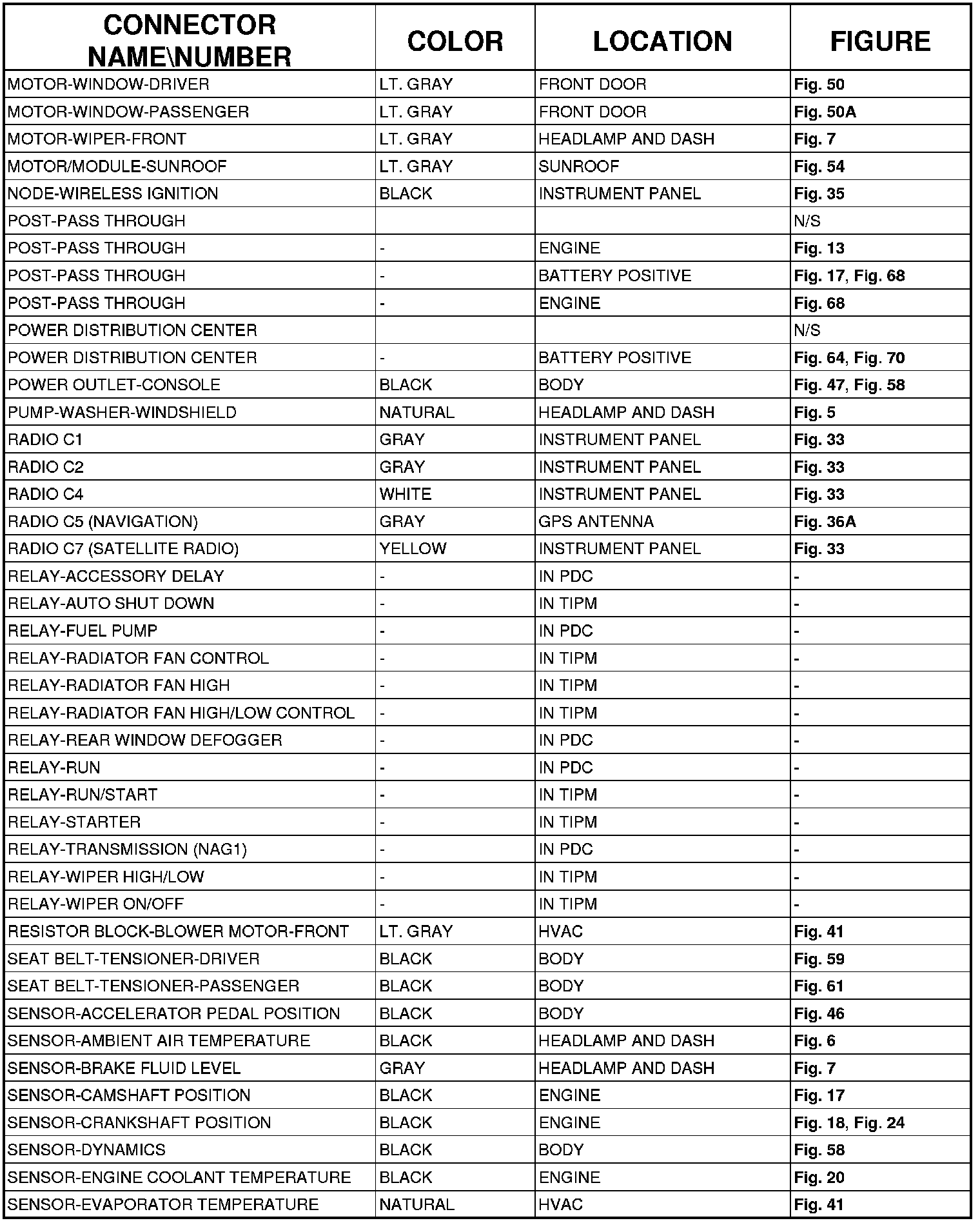 | CONNECTOR NAME\NUMBER | COLOR | LOCATION | FIGURE |
|---|---|---|---|
| MOTOR-WINDOW-DRIVER | LT. GRAY | FRONT DOOR | Fig. 50 |
| MOTOR-WINDOW-PASSENGER | LT. GRAY | FRONT DOOR | Fig. 50A |
| MOTOR-WIPER-FRONT | LT. GRAY | HEADLAMP AND DASH | Fig. 7 |
| MOTOR/MODULE-SUNROOF | LT. GRAY | SUNROOF | Fig. 54 |
| NODE-WIRELESS IGNITION | BLACK | INSTRUMENT PANEL | Fig. 35 |
| POST-PASS THROUGH | | | N/S |
| POST-PASS THROUGH | - | ENGINE | Fig. 13 |
| POST-PASS THROUGH | - | BATTERY POSITIVE | Fig. 17, Fig. 68 |
| POST-PASS THROUGH | - | ENGINE | Fig. 68 |
| POWER DISTRIBUTION CENTER | | | N/S |
| POWER DISTRIBUTION CENTER | - | BATTERY POSITIVE | Fig. 64, Fig. 70 |
| POWER OUTLET-CONSOLE | BLACK | BODY | Fig. 47, Fig. 58 |
| PUMP-WASHER-WINDSHIELD | NATURAL | HEADLAMP AND DASH | Fig. 5 |
| RADIO C1 | GRAY | INSTRUMENT PANEL | Fig. 33 |
| RADIO C2 | GRAY | INSTRUMENT PANEL | Fig. 33 |
| RADIO C4 | WHITE | INSTRUMENT PANEL | Fig. 33 |
| RADIO C5 (NAVIGATION) | GRAY | GPS ANTENNA | Fig. 36A |
| RADIO C7 (SATELLITE RADIO) | YELLOW | INSTRUMENT PANEL | Fig. 33 |
| RELAY-ACCESSORY DELAY | - | IN PDC | - |
| RELAY-AUTO SHUT DOWN | - | IN TIPM | - |
| RELAY-FUEL PUMP | - | IN PDC | - |
| RELAY-RADIATOR FAN CONTROL | - | IN TIPM | - |
| RELAY-RADIATOR FAN HIGH | - | IN TIPM | - |
| RELAY-RADIATOR FAN HIGH/LOW CONTROL | - | IN TIPM | - |
| RELAY-REAR WINDOW DEFOGGER | - | IN PDC | - |
| RELAY-RUN | - | IN PDC | - |
| RELAY-RUN/START | - | IN TIPM | - |
| RELAY-STARTER | - | IN TIPM | - |
| RELAY-TRANSMISSION (NAG1) | - | IN PDC | - |
| RELAY-WIPER HIGH/LOW | - | IN TIPM | - |
| RELAY-WIPER ON/OFF | - | IN TIPM | - |
| RESISTOR BLOCK-BLOWER MOTOR-FRONT | LT. GRAY | HVAC | Fig. 41 |
| SEAT BELT-TENSIONER-DRIVER | BLACK | BODY | Fig. 59 |
| SEAT BELT-TENSIONER-PASSENGER | BLACK | BODY | Fig. 61 |
| SENSOR-ACCELERATOR PEDAL POSITION | BLACK | BODY | Fig. 46 |
| SENSOR-AMBIENT AIR TEMPERATURE | BLACK | HEADLAMP AND DASH | Fig. 6 |
| SENSOR-BRAKE FLUID LEVEL | GRAY | HEADLAMP AND DASH | Fig. 7 |
| SENSOR-CAMSHAFT POSITION | BLACK | ENGINE | Fig. 17 |
| SENSOR-CRANKSHAFT POSITION | BLACK | ENGINE | Fig. 18, Fig. 24 |
| SENSOR-DYNAMICS | BLACK | BODY | Fig. 58 |
| SENSOR-ENGINE COOLANT TEMPERATURE | BLACK | ENGINE | Fig. 20 |
| SENSOR-EVAPORATOR TEMPERATURE | NATURAL | HVAC | Fig. 41 |